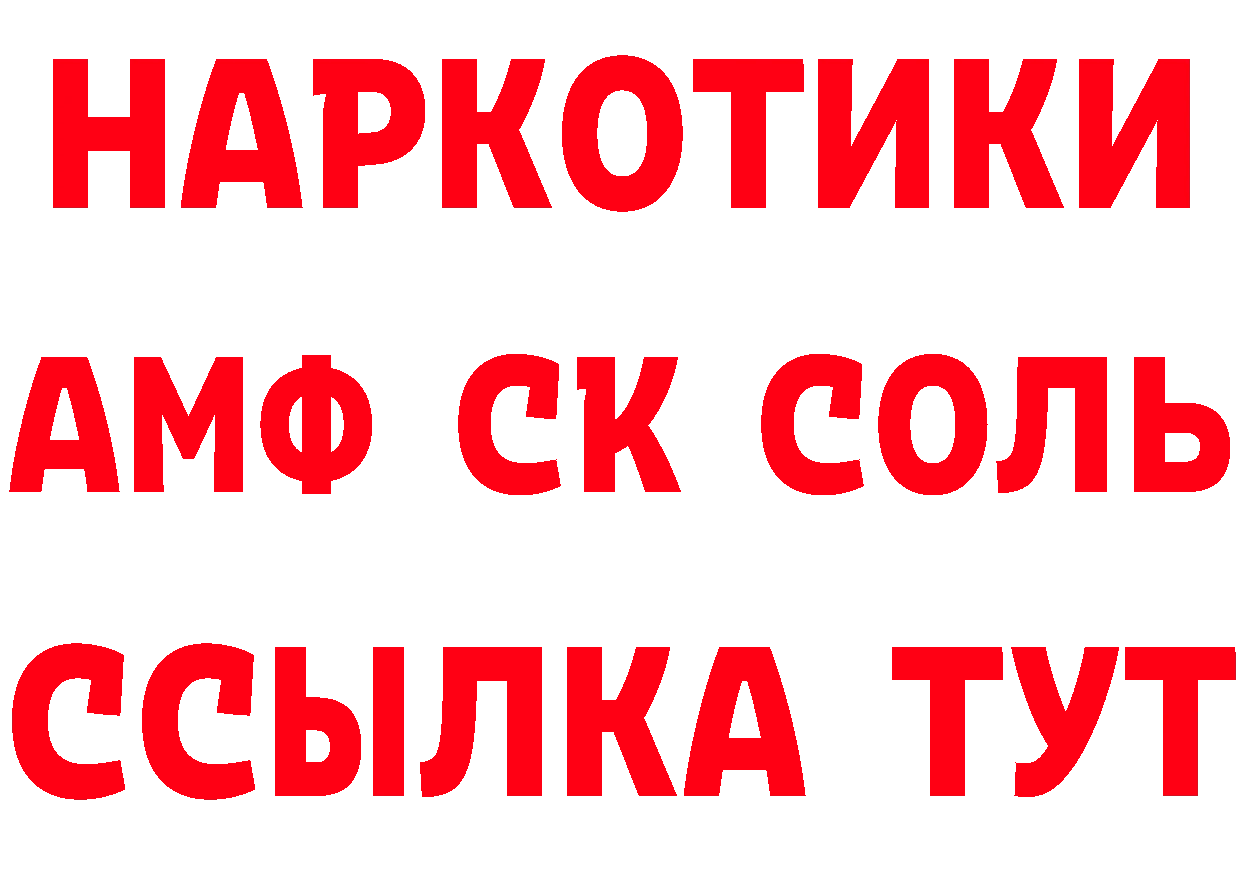 НАРКОТИКИ
АМФ СК СОЛЬ
ССЫЛКА ТУТ